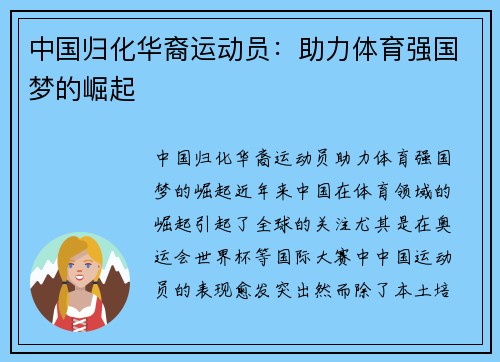 中国归化华裔运动员：助力体育强国梦的崛起

中国归化华裔运动员助力体育强国梦的崛起近年来中国在体育领域的崛起引起了全球的关注尤其是在奥运会世界杯等国际大赛中中国运动员的表现愈发突出然而除了本土培